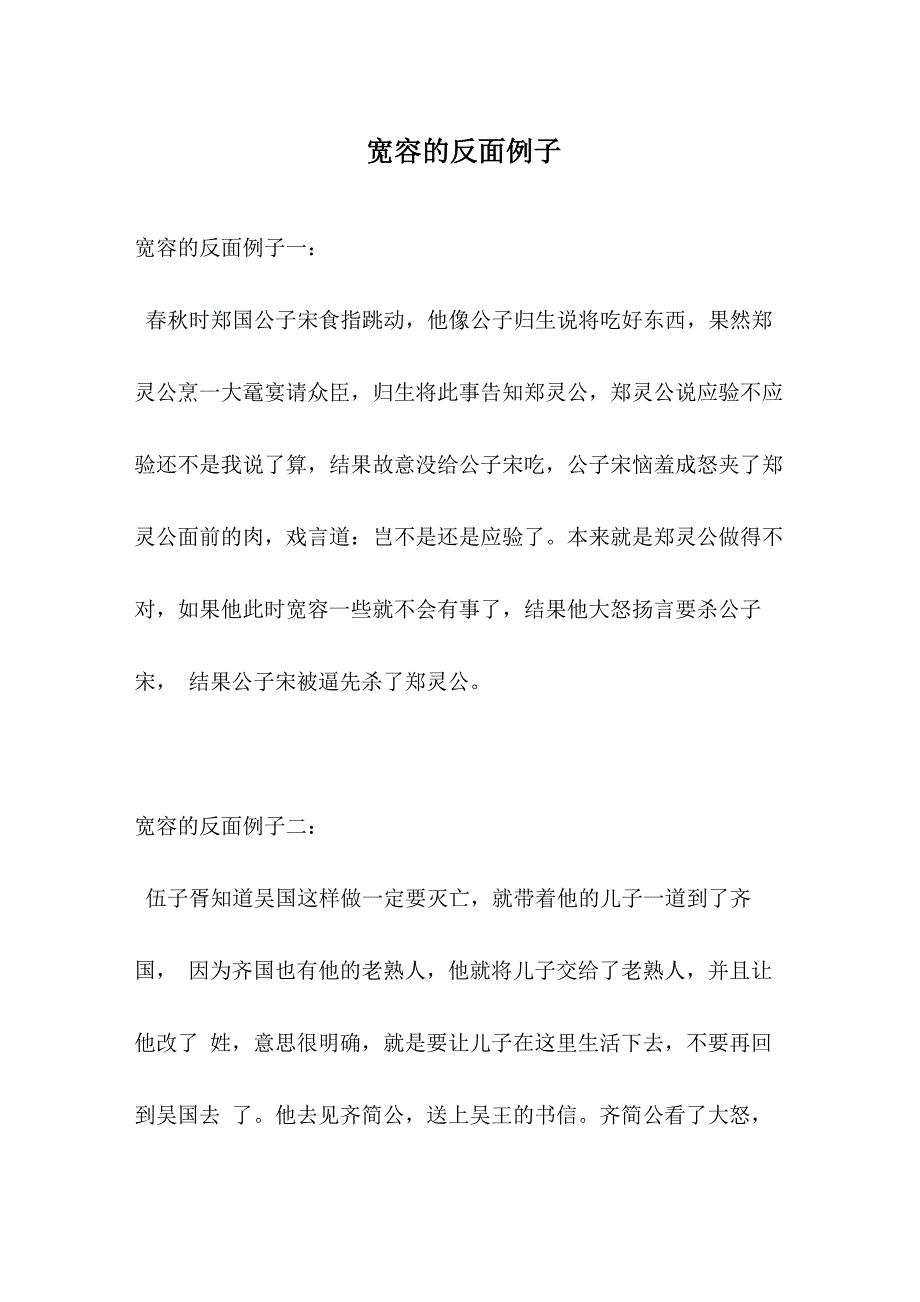 宽容的反面例子

宽容的反面例子一：

春秋时郑国公子宋食指跳动，他像公子归生说将吃好东西，果然郑灵公烹一大鼋宴请众臣，归生将此事告知郑灵公，郑灵公说应验不应验还不是我说了算，结果故意没给公子宋吃，公子宋恼羞成怒夹了郑灵公面前的肉，戏言道：岂不是还是应验了。本来就是郑灵公做得不对，如果他此时宽容一些就不会有事了，结果他大怒扬言要杀公子宋， 结果公子宋被逼先杀了郑灵公。

宽容的反面例子二：

伍子胥知道吴国这样做一定要灭亡，就带着他的儿子一道到了齐国， 因为齐国也有他的老熟人，他就将儿子交给了老熟人，并且让他改了 姓，意思很明确，就是要让儿子在这里生活下去，不要再回到吴国去 了。他去见齐简公，送上吴王的书信。齐简公看了大怒，